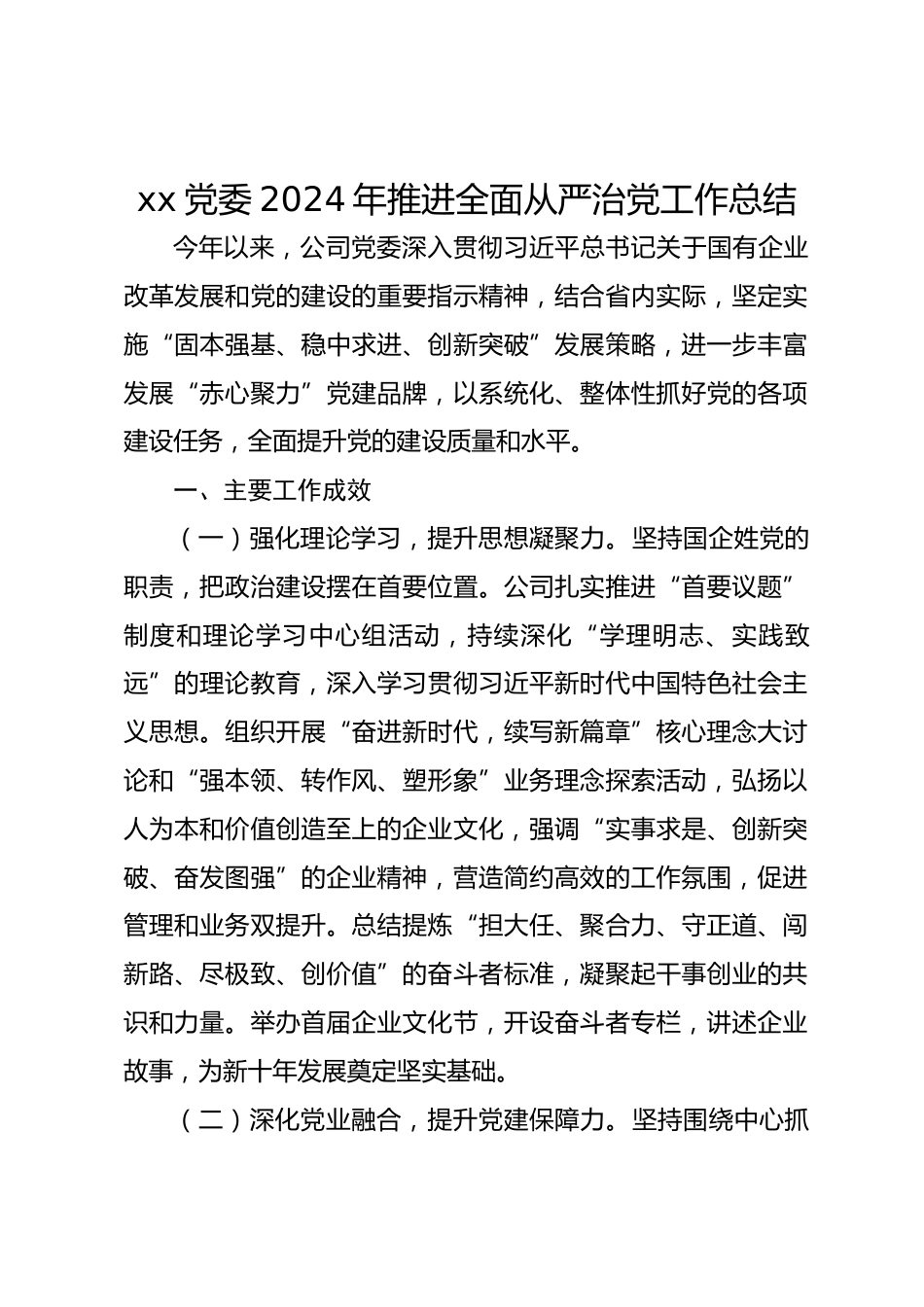 xx 党委 2024 年推进全面从严治党工作总结

今年以来，公司党委深入贯彻习近平总书记关于国有企业改革发展和党的建设的重要指示精神，结合省内实际，坚定实施“固本强基、稳中求进、创新突破”发展策略，进一步丰富发展“赤心聚力”党建品牌，以系统化、整体性抓好党的各项建设任务，全面提升党的建设质量和水平。

一、主要工作成效

（一）强化理论学习，提升思想凝聚力。坚持国企姓党的职责，把政治建设摆在首要位置。公司扎实推进“首要议题”制度和理论学习中心组活动，持续深化“学理明志、实践致远”的理论教育，深入学习贯彻习近平新时代中国特色社会主义思想。组织开展“奋进新时代，续写新篇章”核心理念大讨论和“强本领、转作风、塑形象”业务理念探索活动，弘扬以人为本和价值创造至上的企业文化，强调“实事求是、创新突破、奋发图强”的企业精神，营造简约高效的工作氛围，促进管理和业务双提升。总结提炼“担大任、聚合力、守正道、闯新路、尽极致、创价值”的奋斗者标准，凝聚起干事创业的共识和力量。举办首届企业文化节，开设奋斗者专栏，讲述企业故事，为新十年发展奠定坚实基础。

（二）深化党业融合，提升党建保障力。坚持围绕中心抓